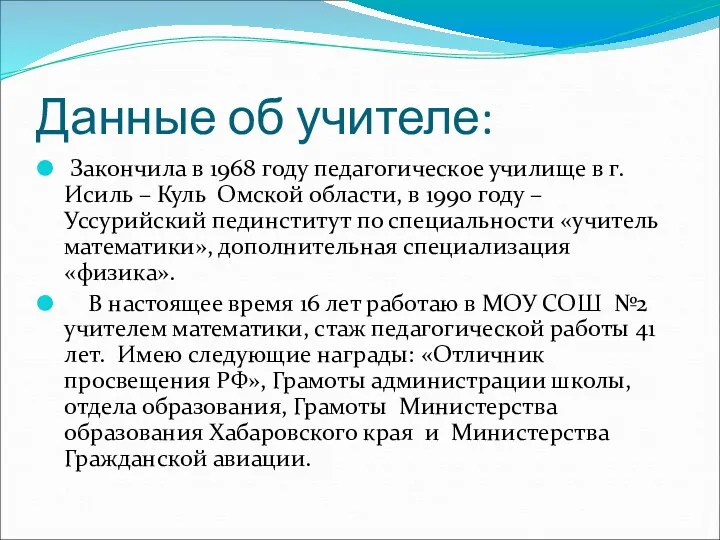 Данные об учителе:

Закончила в 1968 году педагогическое училище в г. Исиль – Куль Омской области, в 1990 году – Уссурийский пединститут по специальности «учитель математики», дополнительная специализация «физика».

В настоящее время 16 лет работаю в МОУ СОШ №2 учителем математики, стаж педагогической работы 41 лет. Имею следующие награды: «Отличник просвещения РФ», Грамоты администрации школы, отдела образования, Грамоты Министерства образования Хабаровского края и Министерства Гражданской авиации.